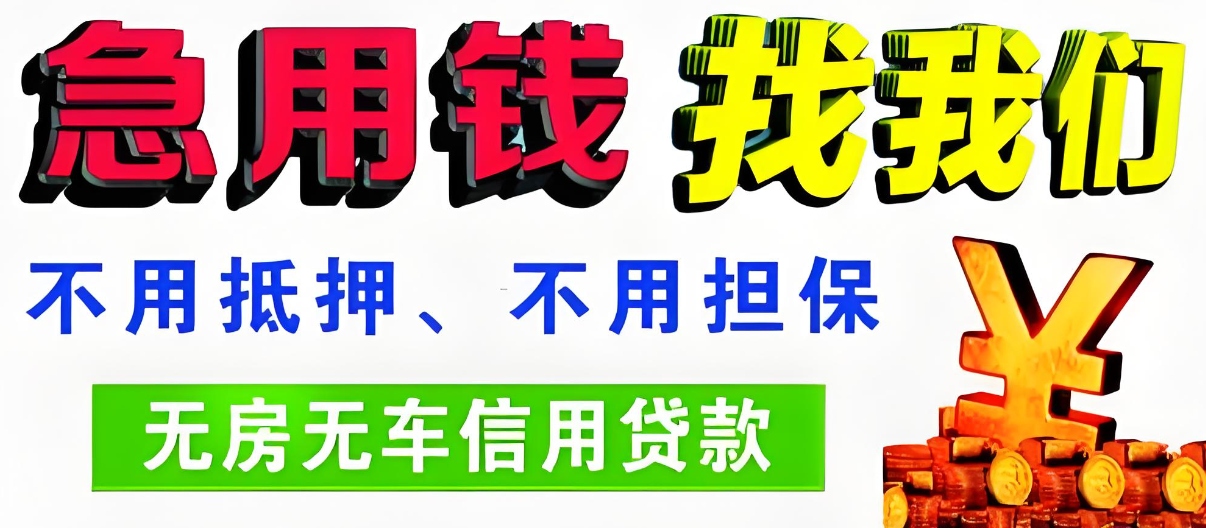 急用钱 找我们

不用抵押、不用担保

无房无车信用贷款

¥